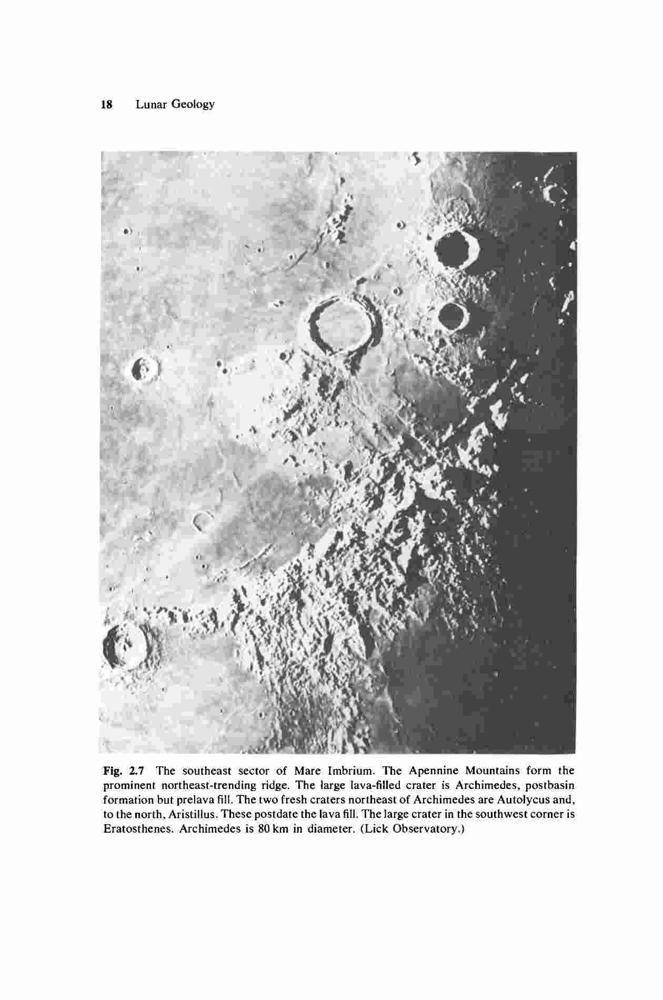 18 Lunar Geology

Fig. 2.7 The southeast sector of Mare Imbrium. The Apennine Mountains form the prominent northeast-trending ridge. The large lava-filled crater is Archimedes, postbasin formation but prelava fill. The two fresh craters northeast of Archimedes are Autolycus and, to the north, Aristillus. These postdate the lava fill. The large crater in the southwest corner is Eratosthenes. Archimedes is 80 km in diameter. (Lick Observatory.)